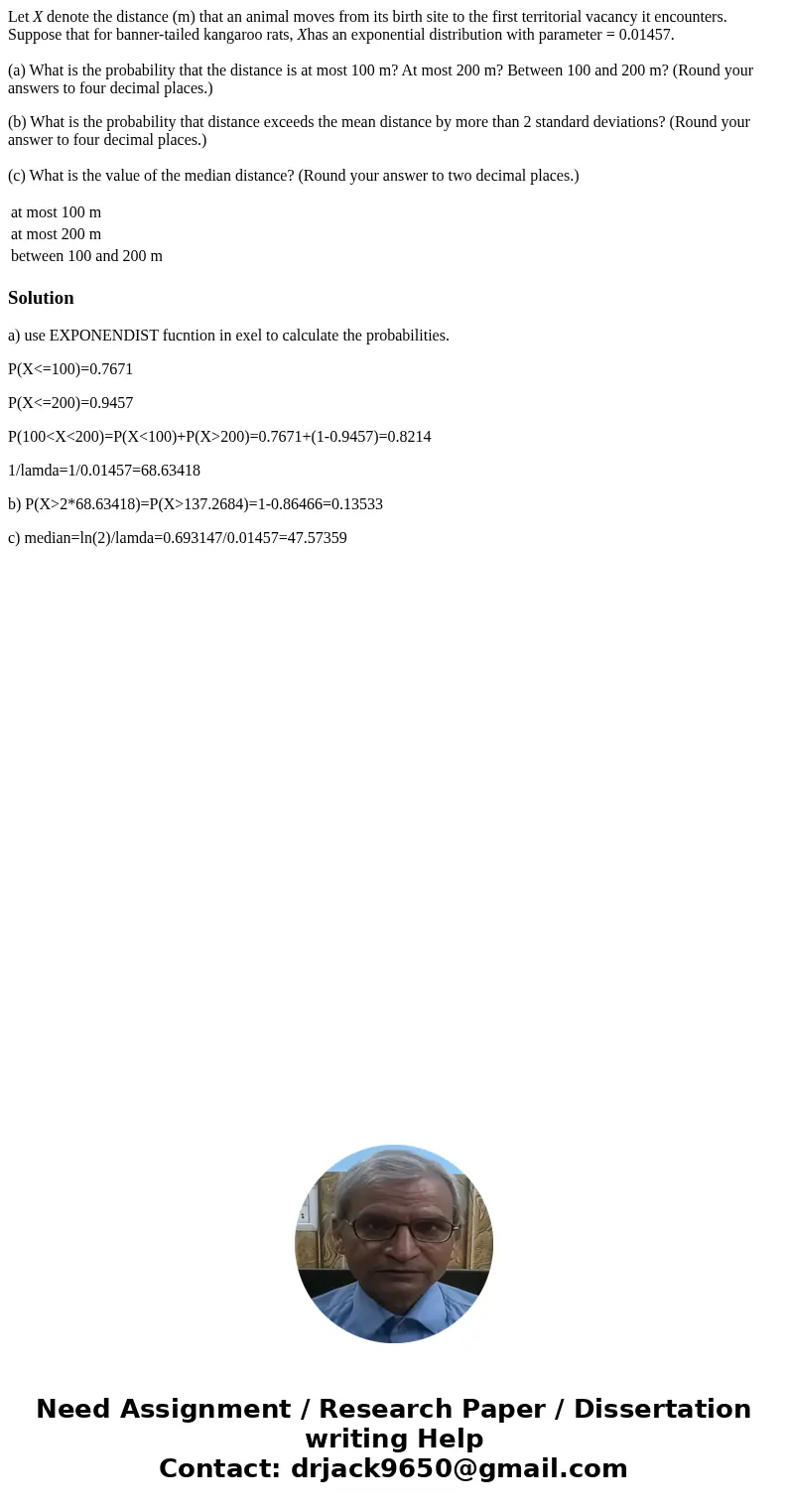 Let $X$ denote the distance (m) that an animal moves from its birth site to the first territorial vacancy it encounters. Suppose that for banner-tailed kangaroo rats, $X$has an exponential distribution with parameter = 0.01457.

(a) What is the probability that the distance is at most 100 m? At most 200 m? Between 100 and 200 m? (Round your answers to four decimal places.)

(b) What is the probability that distance exceeds the mean distance by more than 2 standard deviations? (Round your answer to four decimal places.)

(c) What is the value of the median distance? (Round your answer to two decimal places.)

at most 100 m
at most 200 m
between 100 and 200 m

Solution

a) use EXPONENDIST fucntion in exel to calculate the probabilities.

P(X<=100)=0.7671

P(X<=200)=0.9457

P(100<X<200)=P(X<100)+P(X>200)=0.7671+(1-0.9457)=0.8214

1/lamda=1/0.01457=68.63418

b) P(X>2*68.63418)=P(X>137.2684)=1-0.86466=0.13533

c) median=ln(2)/lamda=0.693147/0.01457=47.57359

Need Assignment / Research Paper / Dissertation writing Help
Contact: drjack9650@gmail.com